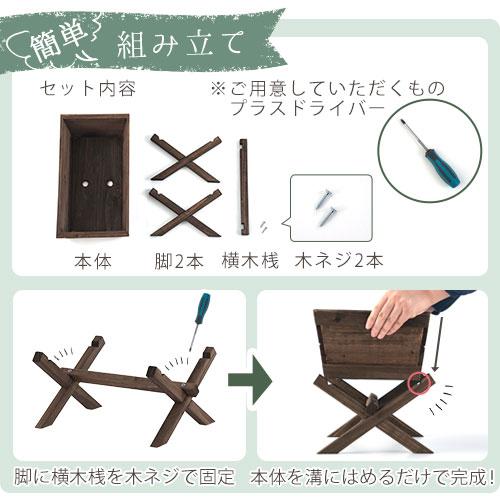 簡単 組み立て

セット内容

※ご用意していただくもの
プラスドライバー

本体　脚2本　横木桟　木ネジ2本

脚に横木桟を木ネジで固定　本体を溝にはめるだけで完成!